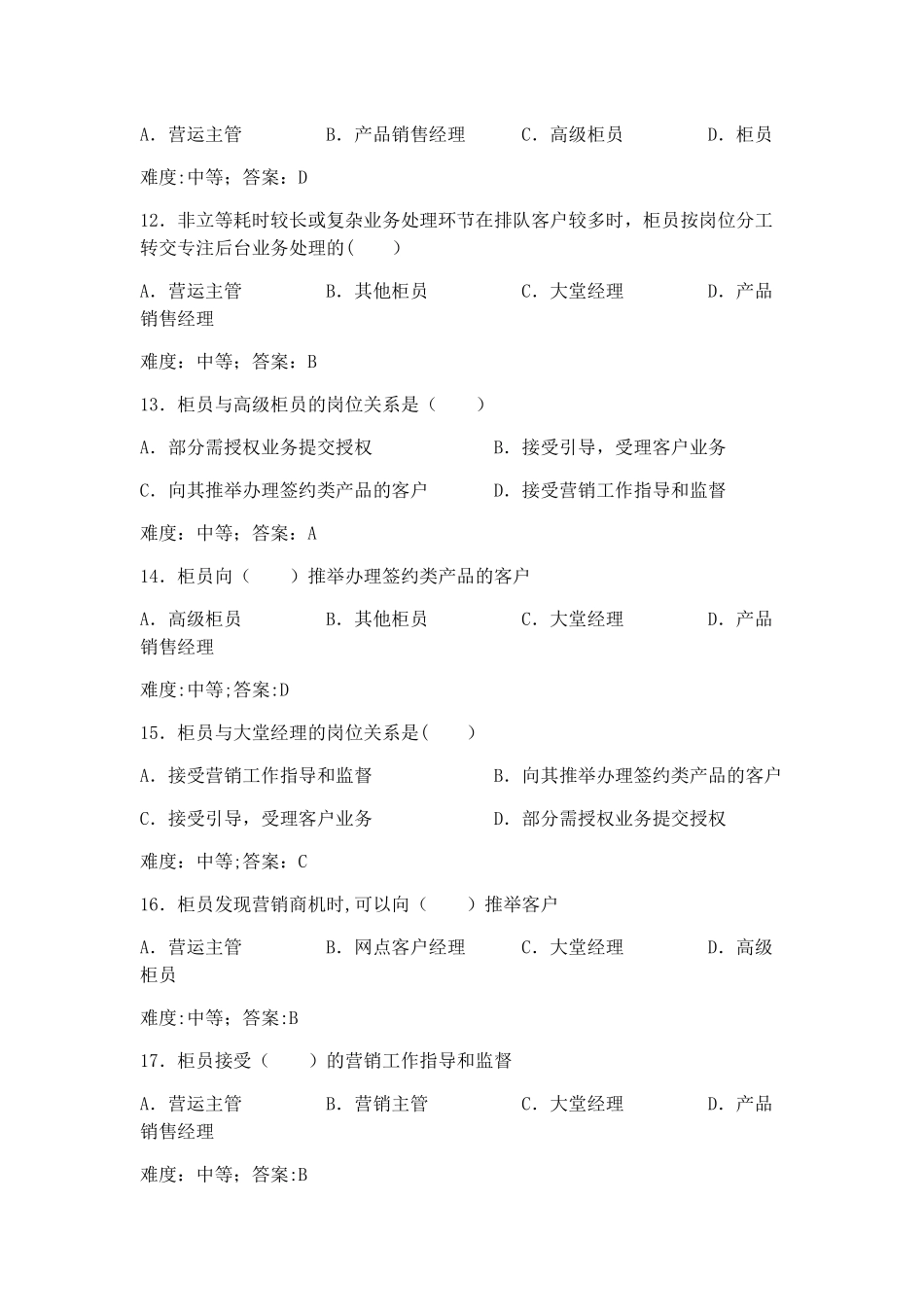 A. 营运主管　　B. 产品销售经理　　C. 高级柜员　　D. 柜员

难度:中等；答案：D

12. 非立等耗时较长或复杂业务处理环节在排队客户较多时，柜员按岗位分工转交专注后台业务处理的(　　)

A. 营运主管　　B. 其他柜员　　C. 大堂经理　　D. 产品销售经理

难度：中等；答案：B

13. 柜员与高级柜员的岗位关系是（　　）

A. 部分需授权业务提交授权　　B. 接受引导，受理客户业务

C. 向其推举办理签约类产品的客户　　D. 接受营销工作指导和监督

难度：中等；答案：A

14. 柜员向（　　）推举办理签约类产品的客户

A. 高级柜员　　B. 其他柜员　　C. 大堂经理　　D. 产品销售经理

难度:中等;答案:D

15. 柜员与大堂经理的岗位关系是(　　)

A. 接受营销工作指导和监督　　B. 向其推举办理签约类产品的客户

C. 接受引导，受理客户业务　　D. 部分需授权业务提交授权

难度：中等;答案：C

16. 柜员发现营销商机时,可以向（　　）推举客户

A. 营运主管　　B. 网点客户经理　　C. 大堂经理　　D. 高级柜员

难度:中等；答案:B

17. 柜员接受（　　）的营销工作指导和监督

A. 营运主管　　B. 营销主管　　C. 大堂经理　　D. 产品销售经理

难度：中等；答案:B